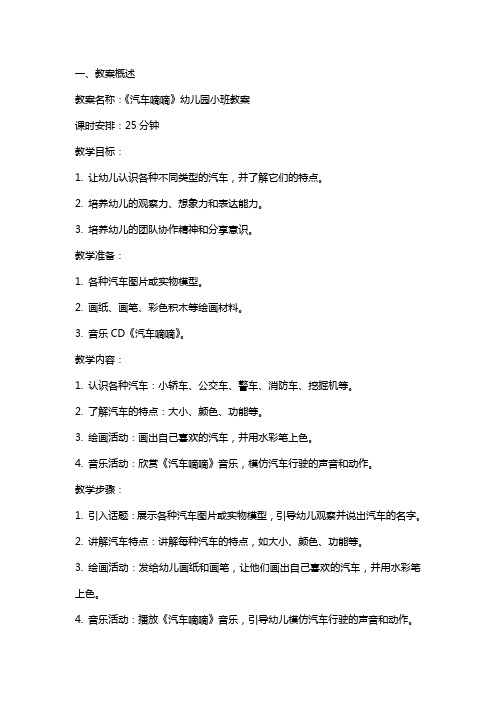 一、教案概述

教案名称：《汽车嘀嘀》幼儿园小班教案

课时安排：25 分钟

教学目标：

1. 让幼儿认识各种不同类型的汽车，并了解它们的特点。

2. 培养幼儿的观察力、想象力和表达能力。

3. 培养幼儿的团队协作精神和分享意识。

教学准备：

1. 各种汽车图片或实物模型。

2. 画纸、画笔、彩色积木等绘画材料。

3. 音乐 CD《汽车嘀嘀》。

教学内容：

1. 认识各种汽车：小轿车、公交车、警车、消防车、挖掘机等。

2. 了解汽车的特点：大小、颜色、功能等。

3. 绘画活动：画出自己喜欢的汽车，并用水彩笔上色。

4. 音乐活动：欣赏《汽车嘀嘀》音乐，模仿汽车行驶的声音和动作。

教学步骤：

1. 引入话题：展示各种汽车图片或实物模型，引导幼儿观察并说出汽车的名字。

2. 讲解汽车特点：讲解每种汽车的特点，如大小、颜色、功能等。

3. 绘画活动：发给幼儿画纸和画笔，让他们画出自己喜欢的汽车，并用水彩笔上色。

4. 音乐活动：播放《汽车嘀嘀》音乐，引导幼儿模仿汽车行驶的声音和动作。